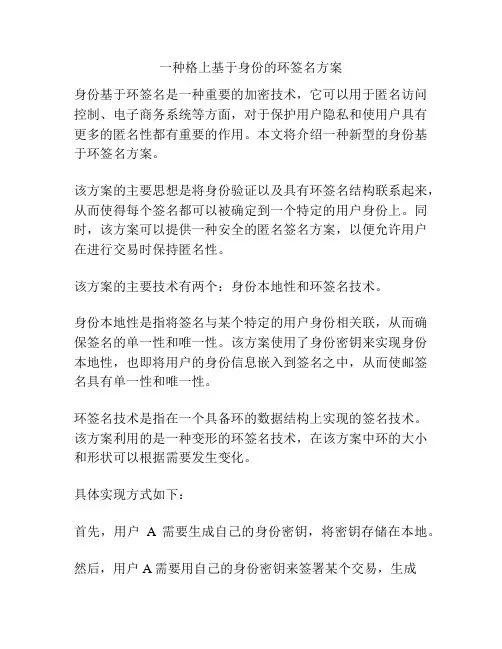 一种格上基于身份的环签名方案

身份基于环签名是一种重要的加密技术，它可以用于匿名访问控制、电子商务系统等方面，对于保护用户隐私和使用户具有更多的匿名性都有重要的作用。本文将介绍一种新型的身份基于环签名方案。

该方案的主要思想是将身份验证以及具有环签名结构联系起来，从而使得每个签名都可以被确定到一个特定的用户身份上。同时，该方案可以提供一种安全的匿名签名方案，以便允许用户在进行交易时保持匿名性。

该方案的主要技术有两个：身份本地性和环签名技术。

身份本地性是指将签名与某个特定的用户身份相关联，从而确保签名的单一性和唯一性。该方案使用了身份密钥来实现身份本地性，也即将用户的身份信息嵌入到签名之中，从而使邮签名具有单一性和唯一性。

环签名技术是指在一个具备环的数据结构上实现的签名技术。该方案利用的是一种变形的环签名技术，在该方案中环的大小和形状可以根据需要发生变化。

具体实现方式如下：

首先，用户 A 需要生成自己的身份密钥，将密钥存储在本地。

然后，用户 A 需要用自己的身份密钥来签署某个交易，生成